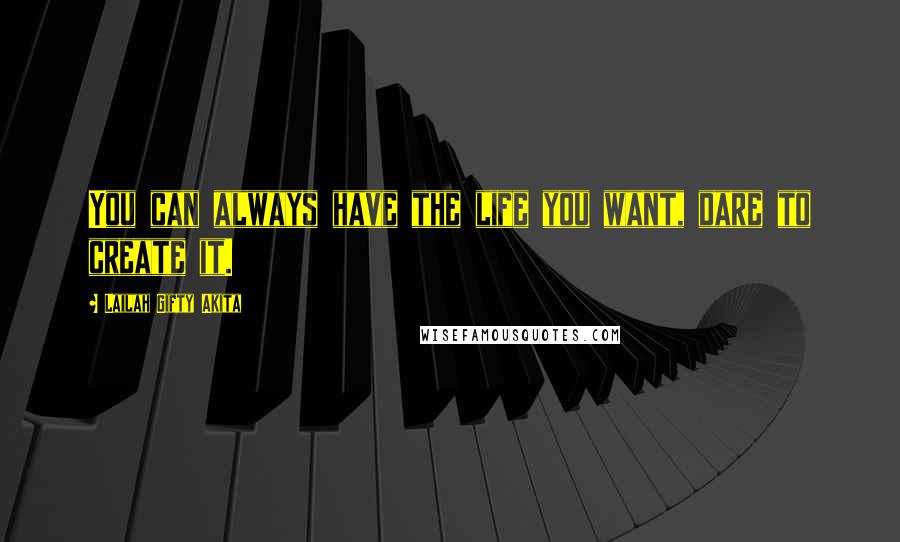 You can always have the life you want, dare to create it.

Lailah Gifty Akita

WISEFAMOUSQUOTES.COM